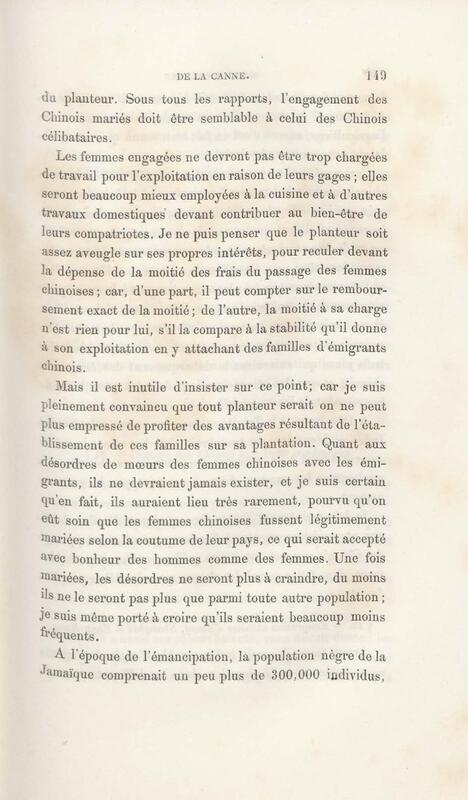 DE LA CANNE.    149

du planteur. Sous tous les rapports, l'engagement des Chinois mariés doit être semblable à celui des Chinois célibataires.

Les femmes engagées ne devront pas être trop chargées de travail pour l'exploitation en raison de leurs gages ; elles seront beaucoup mieux employées à la cuisine et à d'autres travaux domestiques devant contribuer au bien-être de leurs compatriotes. Je ne puis penser que le planteur soit assez aveugle sur ses propres intérêts, pour reculer devant la dépense de la moitié des frais du passage des femmes chinoises ; car, d'une part, il peut compter sur le remboursement exact de la moitié ; de l'autre, la moitié à sa charge n'est rien pour lui, s'il la compare à la stabilité qu'il donne à son exploitation en y attachant des familles d'émigrants chinois.

Mais il est inutile d'insister sur ce point; car je suis pleinement convaincu que tout planteur serait on ne peut plus empressé de profiter des avantages résultant de l'établissement de ces familles sur sa plantation. Quant aux désordres de mœurs des femmes chinoises avec les émigrants, ils ne devraient jamais exister, et je suis certain qu'en fait, ils auraient lieu très rarement, pourvu qu'on eût soin que les femmes chinoises fussent légitimement mariées selon la coutume de leur pays, ce qui serait accepté avec bonheur des hommes comme des femmes. Une fois mariées, les désordres ne seront plus à craindre, du moins ils ne le seront pas plus que parmi toute autre population ; je suis même porté à croire qu'ils seraient beaucoup moins fréquents.

A l'époque de l'émancipation, la population nègre de la Jamaïque comprenait un peu plus de 300,000 individus,